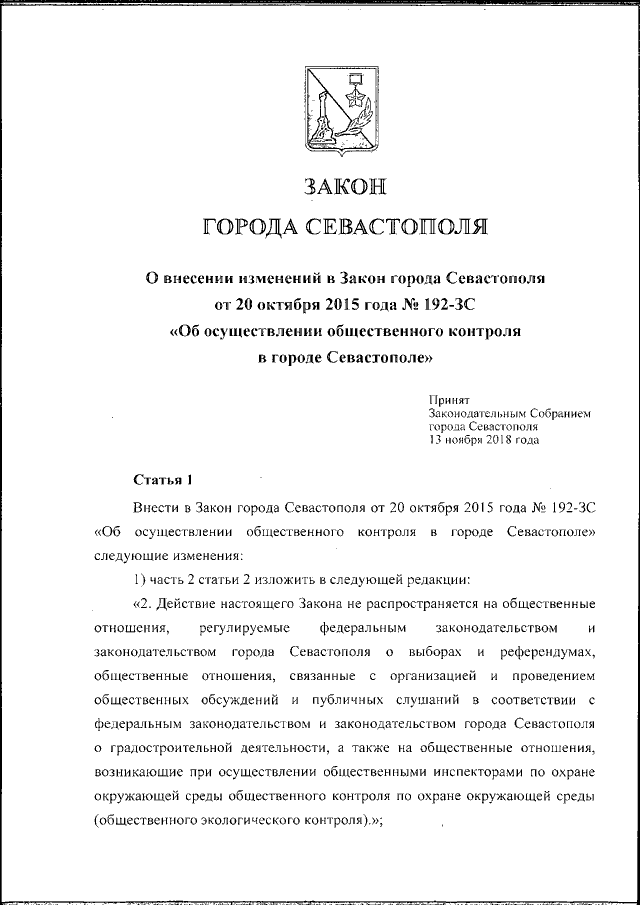 ЗАКОН
ГОРОДА СЕВАСТОПОЛЯ

О внесении изменений в Закон города Севастополя от 20 октября 2015 года № 192-ЗС «Об осуществлении общественного контроля в городе Севастополе»

Принят
Законодательным Собранием
города Севастополя
13 ноября 2018 года

Статья 1

Внести в Закон города Севастополя от 20 октября 2015 года № 192-ЗС «Об осуществлении общественного контроля в городе Севастополе» следующие изменения:

1) часть 2 статьи 2 изложить в следующей редакции:

«2. Действие настоящего Закона не распространяется на общественные отношения, регулируемые федеральным законодательством и законодательством города Севастополя о выборах и референдумах, общественные отношения, связанные с организацией и проведением общественных обсуждений и публичных слушаний в соответствии с федеральным законодательством и законодательством города Севастополя о градостроительной деятельности, а также на общественные отношения, возникающие при осуществлении общественными инспекторами по охране окружающей среды общественного контроля по охране окружающей среды (общественного экологического контроля).»;